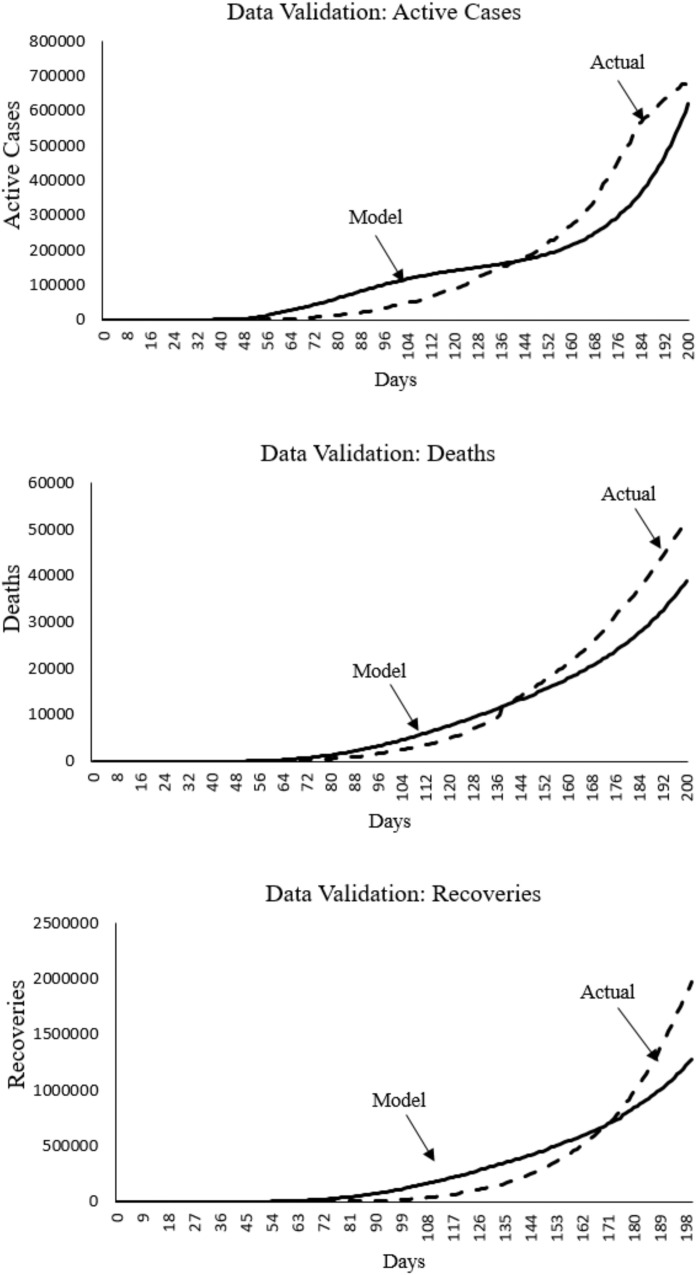 Data Validation: Active Cases

Active Cases

800000
700000
600000
500000
400000
300000
200000
100000
0

Actual

Model

0 8 16 24 32 40 48 56 64 72 80 88 96 104 112 120 128 136 144 152 160 168 176 184 192 200

Days

Data Validation: Deaths

Deaths

60000
50000
40000
30000
20000
10000
0

Actual

Model

0 8 16 24 32 40 48 56 64 72 80 88 96 104 112 120 128 136 144 152 160 168 176 184 192 200

Days

Data Validation: Recoveries

Recoveries

2500000
2000000
1500000
1000000
500000
0

Actual

Model

0 9 18 27 36 45 54 63 72 81 90 99 108 117 126 135 144 153 162 171 180 189 198

Days